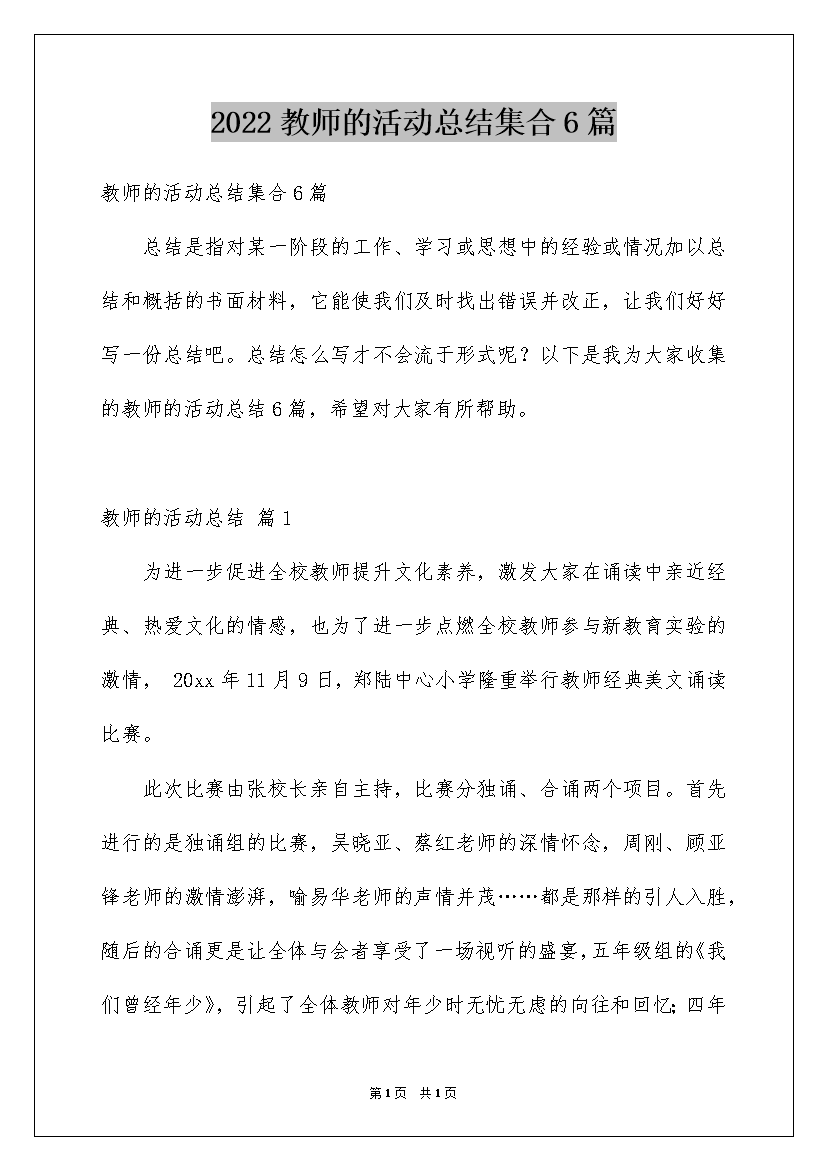 2022 教师的活动总结集合 6 篇

教师的活动总结集合 6 篇

总结是指对某一阶段的工作、学习或思想中的经验或情况加以总结和概括的书面材料，它能使我们及时找出错误并改正，让我们好好写一份总结吧。总结怎么写才不会流于形式呢？以下是我为大家收集的教师的活动总结 6 篇，希望对大家有所帮助。

教师的活动总结 篇 1

为进一步促进全校教师提升文化素养，激发大家在诵读中亲近经典、热爱文化的情感，也为了进一步点燃全校教师参与新教育实验的激情， 20xx 年 11 月 9 日，郑陆中心小学隆重举行教师经典美文诵读比赛。

此次比赛由张校长亲自主持，比赛分独诵、合诵两个项目。首先进行的是独诵组的比赛，吴晓亚、蔡红老师的深情怀念，周刚、顾亚锋老师的激情澎湃，喻易华老师的声情并茂……都是那样的引人入胜，随后的合诵更是让全体与会者享受了一场视听的盛宴，五年级组的《我们曾经年少》，引起了全体教师对年少时无忧无虑的向往和回忆；四年

第 1 页 共 1 页